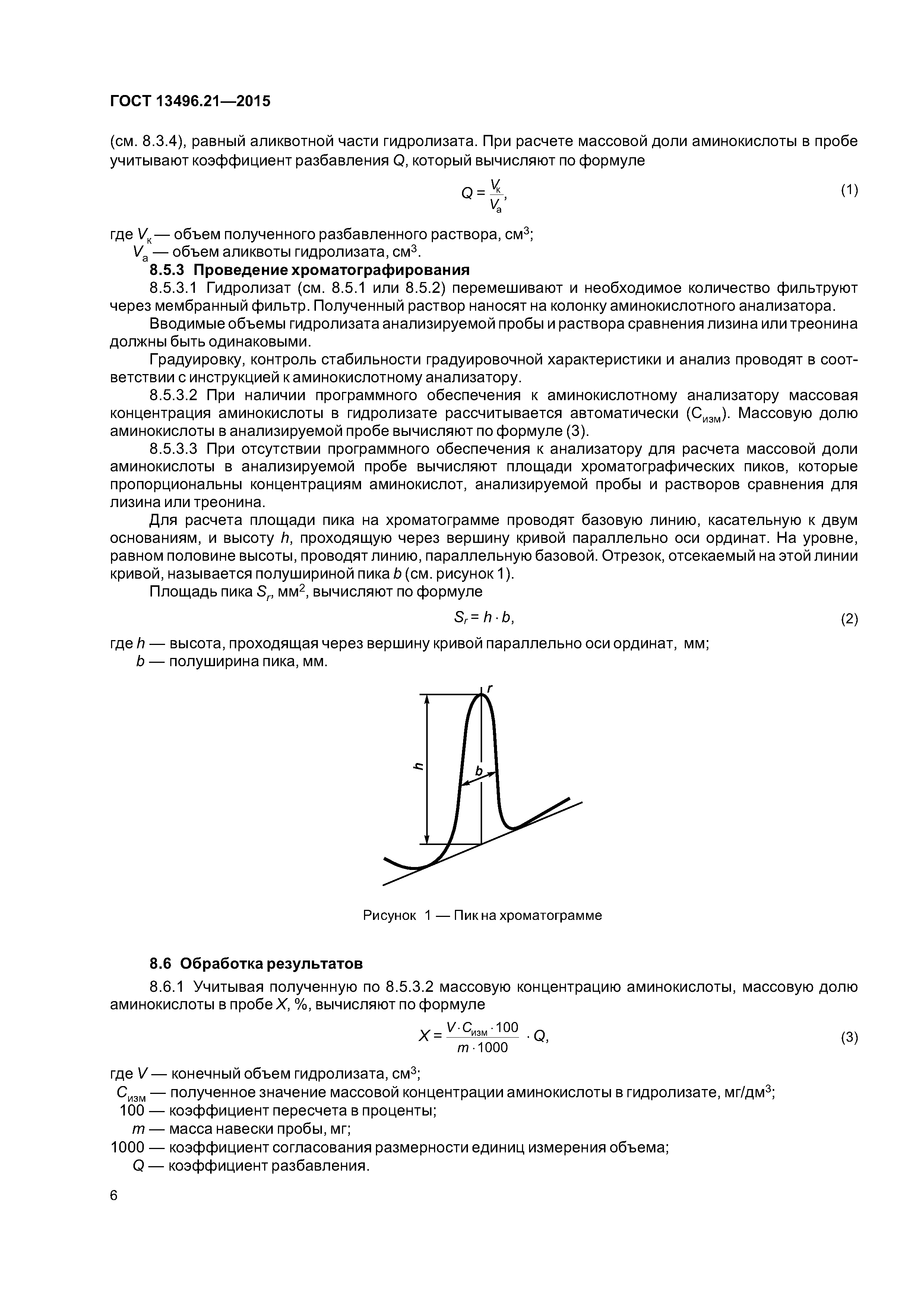 ГОСТ 13496.21—2015

(см. 8.3.4), равный аликвотной части гидролизата. При расчете массовой доли аминокислоты в пробе учитывают коэффициент разбавления $Q$, который вычисляют по формуле

$Q = \frac{V_к}{V_а}$, (1)

где $V_к$ — объем полученного разбавленного раствора, см$^3$;
$V_а$ — объем аликвоты гидролизата, см$^3$.

8.5.3 Проведение хроматографирования

8.5.3.1 Гидролизат (см. 8.5.1 или 8.5.2) перемешивают и необходимое количество фильтруют через мембранный фильтр. Полученный раствор наносят на колонку аминокислотного анализатора.

Вводимые объемы гидролизата анализируемой пробы и раствора сравнения лизина или треонина должны быть одинаковыми.

Градуировку, контроль стабильности градуировочной характеристики и анализ проводят в соответствии с инструкцией к аминокислотному анализатору.

8.5.3.2 При наличии программного обеспечения к аминокислотному анализатору массовая концентрация аминокислоты в гидролизате рассчитывается автоматически ($С_{изм}$). Массовую долю аминокислоты в анализируемой пробе вычисляют по формуле (3).

8.5.3.3 При отсутствии программного обеспечения к анализатору для расчета массовой доли аминокислоты в анализируемой пробе вычисляют площади хроматографических пиков, которые пропорциональны концентрациям аминокислот, анализируемой пробы и растворов сравнения для лизина или треонина.

Для расчета площади пика на хроматограмме проводят базовую линию, касательную к двум основаниям, и высоту $h$, проходящую через вершину кривой параллельно оси ординат. На уровне, равном половине высоты, проводят линию, параллельную базовой. Отрезок, отсекаемый на этой линии кривой, называется полушириной пика $b$ (см. рисунок 1).

Площадь пика $S_r$, мм$^2$, вычисляют по формуле

$S_r = h \cdot b$, (2)

где $h$ — высота, проходящая через вершину кривой параллельно оси ординат, мм;
$b$ — полуширина пика, мм.

r
h
b

Рисунок 1 — Пик на хроматограмме

8.6 Обработка результатов

8.6.1 Учитывая полученную по 8.5.3.2 массовую концентрацию аминокислоты, массовую долю аминокислоты в пробе $X$, %, вычисляют по формуле

$X = \frac{V \cdot C_{изм} \cdot 100}{m \cdot 1000} \cdot Q$, (3)

где $V$ — конечный объем гидролизата, см$^3$;
$C_{изм}$ — полученное значение массовой концентрации аминокислоты в гидролизате, мг/дм$^3$;
100 — коэффициент пересчета в проценты;
$m$ — масса навески пробы, мг;
1000 — коэффициент согласования размерности единиц измерения объема;
$Q$ — коэффициент разбавления.

6